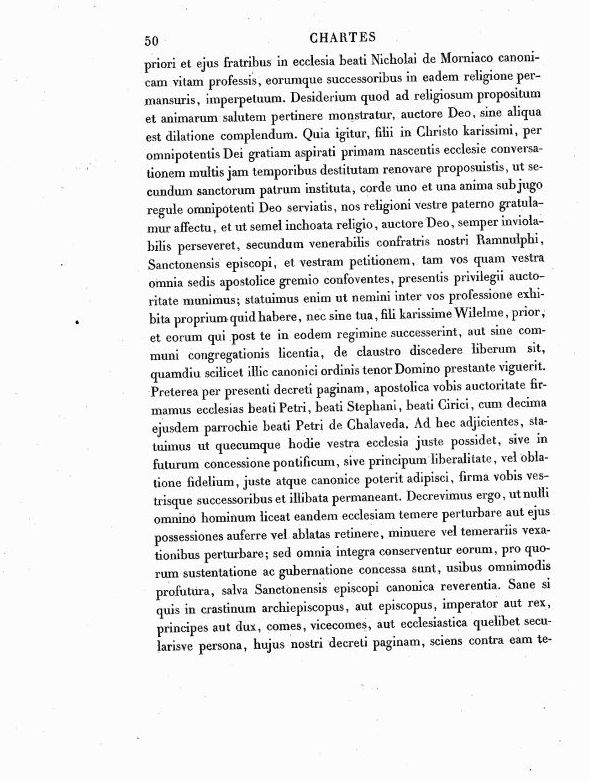 50 CHARTES

priori et ejus fratribus in ecclesia beati Nicholai de Morniaco canonicam vitam professis, eorumque successoribus in eadem religione permansuris, imperpetuum. Desiderium quod ad religiosum propositum et animarum salutem pertinere monstratur, auctore Deo, sine aliqua est dilatione complendum. Quia igitur, filii in Christo karissimi, per omnipotentis Dei gratiam aspirati primam nascentis ecclesie conversationem multis jam temporibus destitutam renovare proposuistis, ut secundum sanctorum patrum instituta, corde uno et una anima sub jugo regule omnipotenti Deo serviatis, nos religioni vestre paterno gratulamur affectu, et ut semel inchoata religio, auctore Deo, semper inviolabilis perseveret, secundum venerabilis confratris nostri Ramnulphi, Sanctonensis episcopi, et vestram petitionem, tam vos quam vestra omnia sedis apostolice gremio confoventes, presentis privilegii auctoritate munimus; statuimus enim ut nemini inter vos professione exhibita proprium quid habere, nec sine tua, fili karissime Wilelme, prior, et eorum qui post te in eodem regimine successerint, aut sine communi congregationis licentia, de claustro discedere liberum sit, quamdiu scilicet illic canonici ordinis tenor Domino prestante viguerit. Preterea per presenti decreti paginam, apostolica vobis auctoritate firmamus ecclesias beati Petri, beati Stephani, beati Cirici, cum decima ejusdem parrochie beati Petri de Chalaveda. Ad hec adjicientes, statuimus ut quecumque hodie vestra ecclesia juste possidet, sive in futurum concessione pontificum, sive principum liberalitate, vel oblatione fidelium, juste atque canonice poterit adipisci, firma vobis vestrisque successoribus et illibata permaneant. Decrevimus ergo, ut nulli omnino hominum liceat eandem ecclesiam temere perturbare aut ejus possessiones auferre vel ablatas retinere, minuere vel temerariis vexationibus perturbare; sed omnia integra conserventur eorum, pro quorum sustentatione ac gubernatione concessa sunt, usibus omnimodis profutura, salva Sanctonensis episcopi canonica reverentia. Sane si quis in crastinum archiepiscopus, aut episcopus, imperator aut rex, principes aut dux, comes, vicecomes, aut ecclesiastica quelibet secularisve persona, hujus nostri decreti paginam, sciens contra eam te-